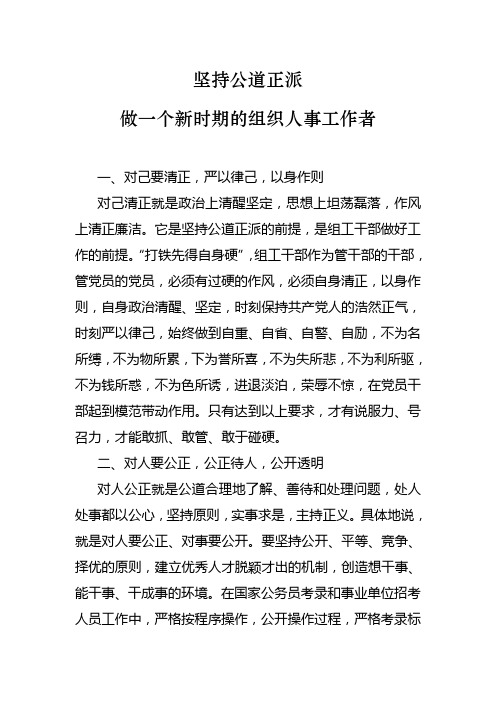 坚持公道正派

做一个新时期的组织人事工作者

一、对己要清正，严以律己，以身作则

对己清正就是政治上清醒坚定，思想上坦荡磊落，作风上清正廉洁。它是坚持公道正派的前提，是组工干部做好工作的前提。“打铁先得自身硬”，组工干部作为管干部的干部，管党员的党员，必须有过硬的作风，必须自身清正，以身作则，自身政治清醒、坚定，时刻保持共产党人的浩然正气，时刻严以律己，始终做到自重、自省、自警、自励，不为名所缚，不为物所累，下为誉所喜，不为失所悲，不为利所驱，不为钱所惑，不为色所诱，进退淡泊，荣辱不惊，在党员干部起到模范带动作用。只有达到以上要求，才有说服力、号召力，才能敢抓、敢管、敢于碰硬。

二、对人要公正，公正待人，公开透明

对人公正就是公道合理地了解、善待和处理问题，处人处事都以公心，坚持原则，实事求是，主持正义。具体地说，就是对人要公正、对事要公开。要坚持公开、平等、竞争、择优的原则，建立优秀人才脱颖才出的机制，创造想干事、能干事、干成事的环境。在国家公务员考录和事业单位招考人员工作中，严格按程序操作，公开操作过程，严格考录标